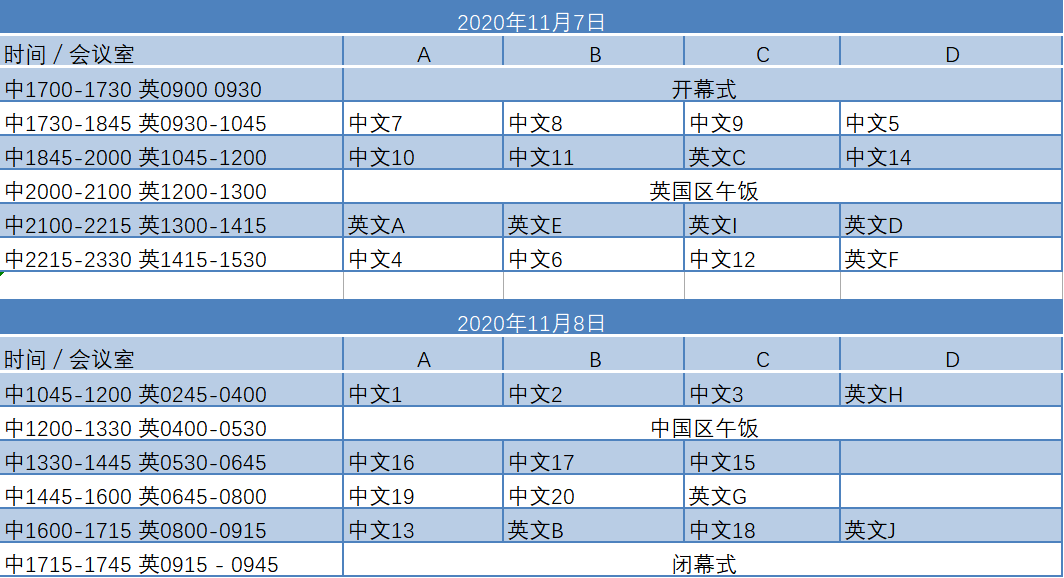 2020年11月7日

| 时间 / 会议室 | A | B | C | D |
|---|---|---|---|---|
| 中1700-1730 英0900 0930 | 开幕式 | | | |
| 中1730-1845 英0930-1045 | 中文7 | 中文8 | 中文9 | 中文5 |
| 中1845-2000 英1045-1200 | 中文10 | 中文11 | 英文C | 中文14 |
| 中2000-2100 英1200-1300 | 英国区午饭 | | | |
| 中2100-2215 英1300-1415 | 英文A | 英文E | 英文I | 英文D |
| 中2215-2330 英1415-1530 | 中文4 | 中文6 | 中文12 | 英文F |

2020年11月8日

| 时间 / 会议室 | A | B | C | D |
|---|---|---|---|---|
| 中1045-1200 英0245-0400 | 中文1 | 中文2 | 中文3 | 英文H |
| 中1200-1330 英0400-0530 | 中国区午饭 | | | |
| 中1330-1445 英0530-0645 | 中文16 | 中文17 | 中文15 | |
| 中1445-1600 英0645-0800 | 中文19 | 中文20 | 英文G | |
| 中1600-1715 英0800-0915 | 中文13 | 英文B | 中文18 | 英文J |
| 中1715-1745 英0915 - 0945 | 闭幕式 | | | |